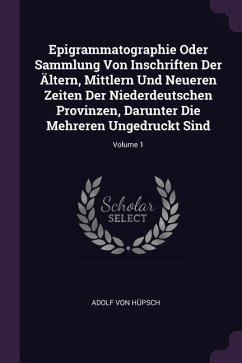 Epigrammatographie Oder Sammlung Von Inschriften Der Ältern, Mittlern Und Neueren Zeiten Der Niederdeutschen Provinzen, Darunter Die Mehreren Ungedruckt Sind

Volume 1

Scholar SELECT

ADOLF VON HÜPSCH